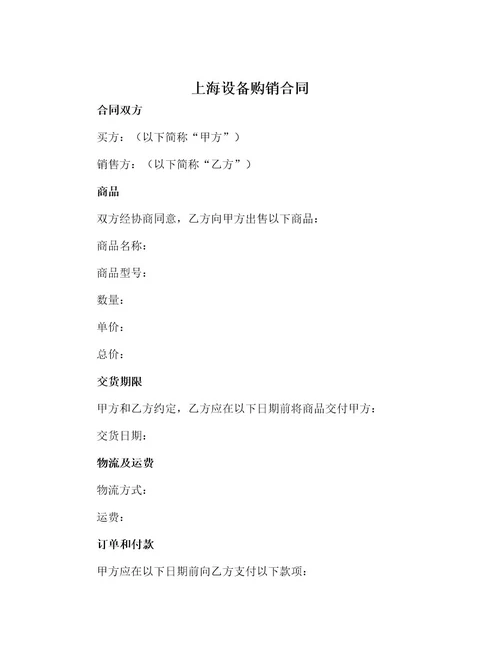 上海设备购销合同

合同双方

买方：（以下简称“甲方”）

销售方：（以下简称“乙方”）

商品

双方经协商同意，乙方向甲方出售以下商品：

商品名称：

商品型号：

数量：

单价：

总价：

交货期限

甲方和乙方约定，乙方应在以下日期前将商品交付甲方：

交货日期：

物流及运费

物流方式：

运费：

订单和付款

甲方应在以下日期前向乙方支付以下款项：